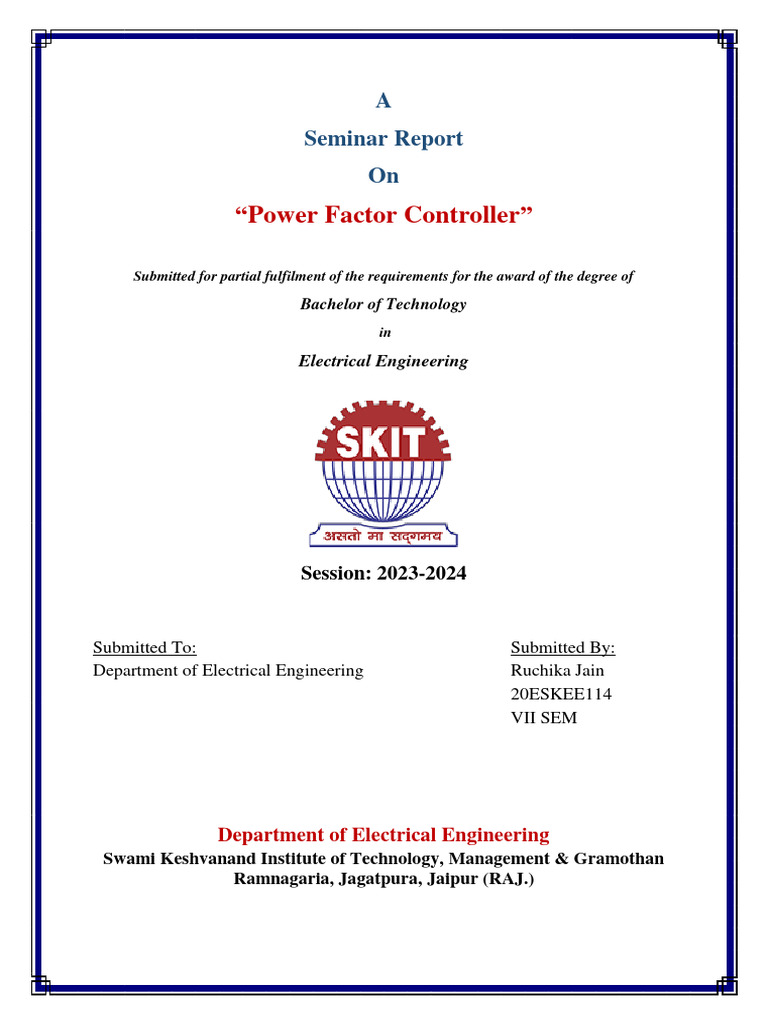 A

Seminar Report

On

“Power Factor Controller”

Submitted for partial fulfilment of the requirements for the award of the degree of

Bachelor of Technology

in

Electrical Engineering

SKIT

असतो मा सद्गमय

Session: 2023-2024

Submitted To:
Department of Electrical Engineering

Submitted By:
Ruchika Jain
20ESKEE114
VII SEM

Department of Electrical Engineering

Swami Keshvanand Institute of Technology, Management & Gramothan
Ramnagaria, Jagatpura, Jaipur (RAJ.)